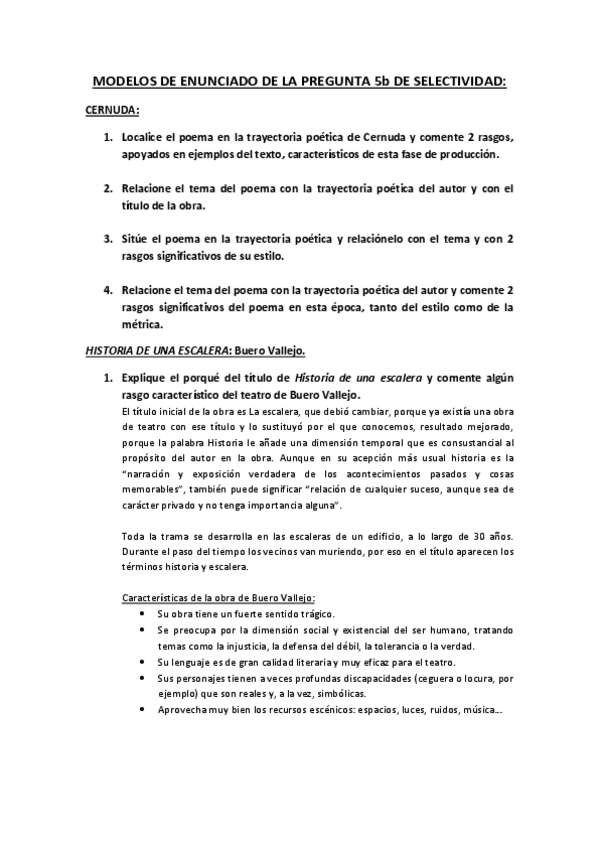 MODELOS DE ENUNCIADO DE LA PREGUNTA 5b DE SELECTIVIDAD:

CERNUDA:

1. Localice el poema en la trayectoria poética de Cernuda y comente 2 rasgos, apoyados en ejemplos del texto, característicos de esta fase de producción.

2. Relacione el tema del poema con la trayectoria poética del autor y con el título de la obra.

3. Sitúe el poema en la trayectoria poética y relaciónelo con el tema y con 2 rasgos significativos de su estilo.

4. Relacione el tema del poema con la trayectoria poética del autor y comente 2 rasgos significativos del poema en esta época, tanto del estilo como de la métrica.

HISTORIA DE UNA ESCALERA: Buero Vallejo.

1. Explique el porqué del título de Historia de una escalera y comente algún rasgo característico del teatro de Buero Vallejo.
El título inicial de la obra es La escalera, que debió cambiar, porque ya existía una obra de teatro con ese título y lo sustituyó por el que conocemos, resultado mejorado, porque la palabra Historia le añade una dimensión temporal que es consustancial al propósito del autor en la obra. Aunque en su acepción más usual historia es la "narración y exposición verdadera de los acontecimientos pasados y cosas memorables", también puede significar "relación de cualquier suceso, aunque sea de carácter privado y no tenga importancia alguna".

Toda la trama se desarrolla en las escaleras de un edificio, a lo largo de 30 años. Durante el paso del tiempo los vecinos van muriendo, por eso en el título aparecen los términos historia y escalera.

Características de la obra de Buero Vallejo:
• Su obra tiene un fuerte sentido trágico.
• Se preocupa por la dimensión social y existencial del ser humano, tratando temas como la injusticia, la defensa del débil, la tolerancia o la verdad.
• Su lenguaje es de gran calidad literaria y muy eficaz para el teatro.
• Sus personajes tienen a veces profundas discapacidades (ceguera o locura, por ejemplo) que son reales y, a la vez, simbólicas.
• Aprovecha muy bien los recursos escénicos: espacios, luces, ruidos, música...